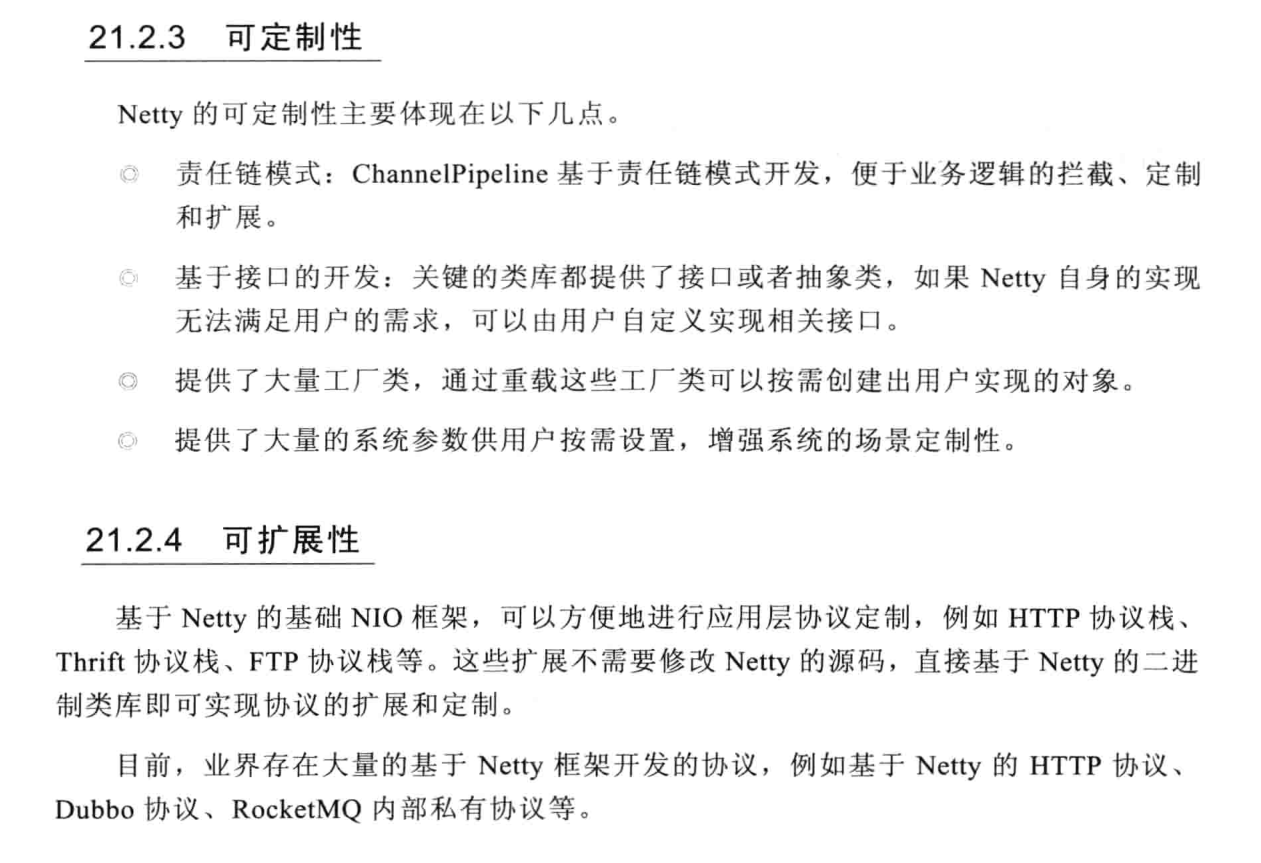 21.2.3 可定制性

Netty 的可定制性主要体现在以下几点。

◎ 责任链模式：ChannelPipeline 基于责任链模式开发，便于业务逻辑的拦截、定制和扩展。

◎ 基于接口的开发：关键的类库都提供了接口或者抽象类，如果 Netty 自身的实现无法满足用户的需求，可以由用户自定义实现相关接口。

◎ 提供了大量工厂类，通过重载这些工厂类可以按需创建出用户实现的对象。

◎ 提供了大量的系统参数供用户按需设置，增强系统的场景定制性。

21.2.4 可扩展性

基于 Netty 的基础 NIO 框架，可以方便地进行应用层协议定制，例如 HTTP 协议栈、Thrift 协议栈、FTP 协议栈等。这些扩展不需要修改 Netty 的源码，直接基于 Netty 的二进制类库即可实现协议的扩展和定制。

目前，业界存在大量的基于 Netty 框架开发的协议，例如基于 Netty 的 HTTP 协议、Dubbo 协议、RocketMQ 内部私有协议等。